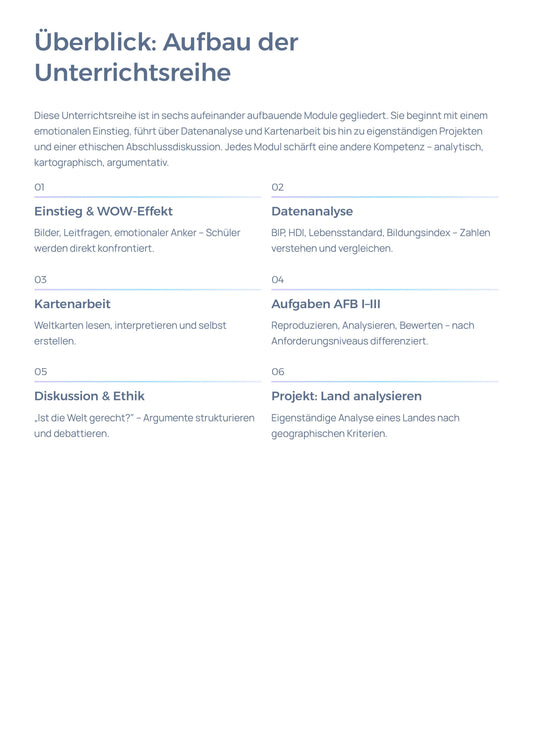 Überblick: Aufbau der Unterrichtsreihe

Diese Unterrichtsreihe ist in sechs aufeinander aufbauende Module gegliedert. Sie beginnt mit einem emotionalen Einstieg, führt über Datenanalyse und Kartenarbeit bis hin zu eigenständigen Projekten und einer ethischen Abschlussdiskussion. Jedes Modul schärft eine andere Kompetenz – analytisch, kartographisch, argumentativ.

01

Einstieg & WOW-Effekt

Bilder, Leitfragen, emotionaler Anker – Schüler werden direkt konfrontiert.

02

Datenanalyse

BIP, HDI, Lebensstandard, Bildungsindex – Zahlen verstehen und vergleichen.

03

Kartenarbeit

Weltkarten lesen, interpretieren und selbst erstellen.

04

Aufgaben AFB I–III

Reproduzieren, Analysieren, Bewerten – nach Anforderungsniveaus differenziert.

05

Diskussion & Ethik

„Ist die Welt gerecht?" – Argumente strukturieren und debattieren.

06

Projekt: Land analysieren

Eigenständige Analyse eines Landes nach geographischen Kriterien.